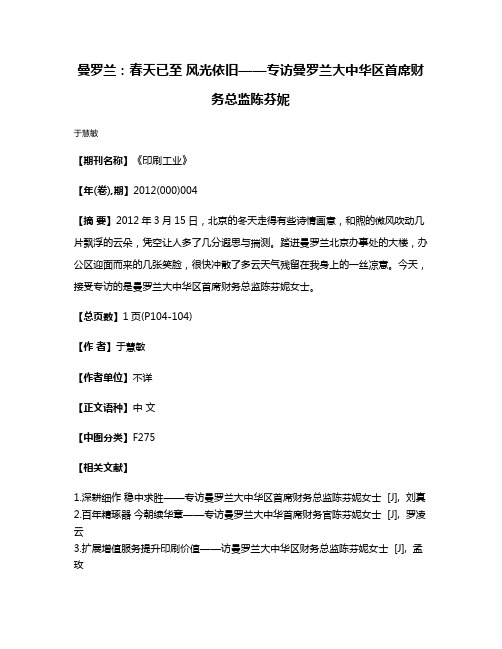 曼罗兰：春天已至 风光依旧——专访曼罗兰大中华区首席财务总监陈芬妮

于慧敏

【期刊名称】《印刷工业》

【年(卷),期】2012(000)004

【摘 要】2012 年 3 月 15 日，北京的冬天走得有些诗情画意，和煦的微风吹动几片飘浮的云朵，凭空让人多了几分遐思与揣测。踏进曼罗兰北京办事处的大楼，办公区迎面而来的几张笑脸，很快冲散了多云天气残留在我身上的一丝凉意。今天，接受专访的是曼罗兰大中华区首席财务总监陈芬妮女士。

【总页数】1 页(P104-104)

【作 者】于慧敏

【作者单位】不详

【正文语种】中 文

【中图分类】F275

【相关文献】

1.深耕细作 稳中求胜——专访曼罗兰大中华区首席财务总监陈芬妮女士 [J], 刘真
2.百年精琢器 今朝续华章——专访曼罗兰大中华首席财务官陈芬妮女士 [J], 罗凌云
3.扩展增值服务提升印刷价值——访曼罗兰大中华区财务总监陈芬妮女士 [J], 孟玫